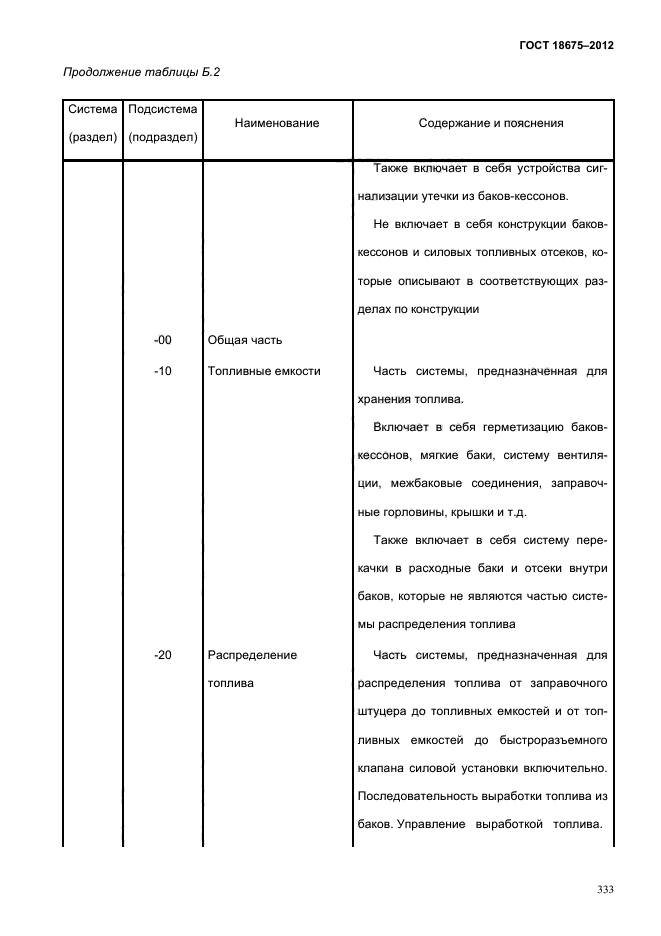 ГОСТ 18675–2012

Продолжение таблицы Б.2

| Система (раздел) | Подсистема (подраздел) | Наименование | Содержание и пояснения |
|---|---|---|---|
| | | | Также включает в себя устройства сигнализации утечки из баков-кессонов. Не включает в себя конструкции баков-кессонов и силовых топливных отсеков, которые описывают в соответствующих разделах по конструкции |
| | -00 | Общая часть | |
| | -10 | Топливные емкости | Часть системы, предназначенная для хранения топлива. Включает в себя герметизацию баков-кессонов, мягкие баки, систему вентиляции, межбаковые соединения, заправочные горловины, крышки и т.д. Также включает в себя систему перекачки в расходные баки и отсеки внутри баков, которые не являются частью системы распределения топлива |
| | -20 | Распределение топлива | Часть системы, предназначенная для распределения топлива от заправочного штуцера до топливных емкостей и от топливных емкостей до быстроразъемного клапана силовой установки включительно. Последовательность выработки топлива из баков. Управление выработкой топлива. |

333